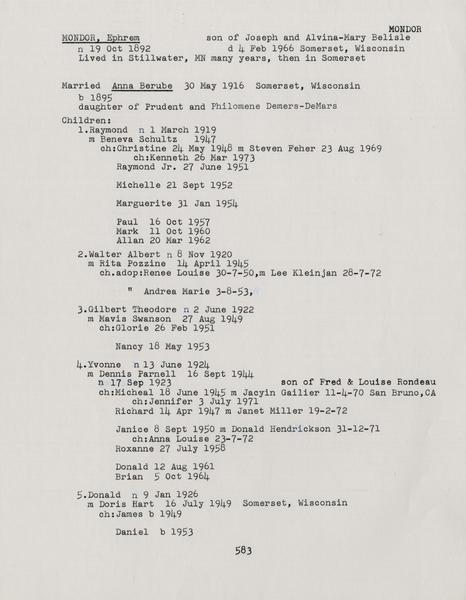 MONDOR

MONDOR, Ephrem son of Joseph and Alvina-Mary Belisle
n 19 Oct 1892 d 4 Feb 1966 Somerset, Wisconsin
Lived in Stillwater, MN many years, then in Somerset

Married Anna Berube 30 May 1916 Somerset, Wisconsin
b 1895
daughter of Prudent and Philomene Demers-DeMars

Children:
1.Raymond n 1 March 1919
m Beneva Schultz 1947
ch:Christine 24 May 1948 m Steven Feher 23 Aug 1969
ch:Kenneth 26 Mar 1973
Raymond Jr. 27 June 1951

Michelle 21 Sept 1952

Marguerite 31 Jan 1954

Paul 16 Oct 1957
Mark 11 Oct 1960
Allan 20 Mar 1962

2.Walter Albert n 8 Nov 1920
m Rita Pozzine 14 April 1945
ch.adop:Renee Louise 30-7-50,m Lee Kleinjan 28-7-72

" Andrea Marie 3-8-53,

3.Gilbert Theodore n 2 June 1922
m Mavis Swanson 27 Aug 1949
ch:Glorie 26 Feb 1951

Nancy 18 May 1953

4.Yvonne n 13 June 1924
m Dennis Parnell 16 Sept 1944
n 17 Sep 1923 son of Fred & Louise Rondeau
ch:Micheal 18 June 1945 m Jacyin Gailier 11-4-70 San Bruno,CA
ch:Jennifer 3 July 1971
Richard 14 Apr 1947 m Janet Miller 19-2-72

Janice 8 Sept 1950 m Donald Hendrickson 31-12-71
ch:Anna Louise 23-7-72
Roxanne 27 July 1958

Donald 12 Aug 1961
Brian 5 Oct 1964

5.Donald n 9 Jan 1926
m Doris Hart 16 July 1949 Somerset, Wisconsin
ch:James b 1949

Daniel b 1953

583